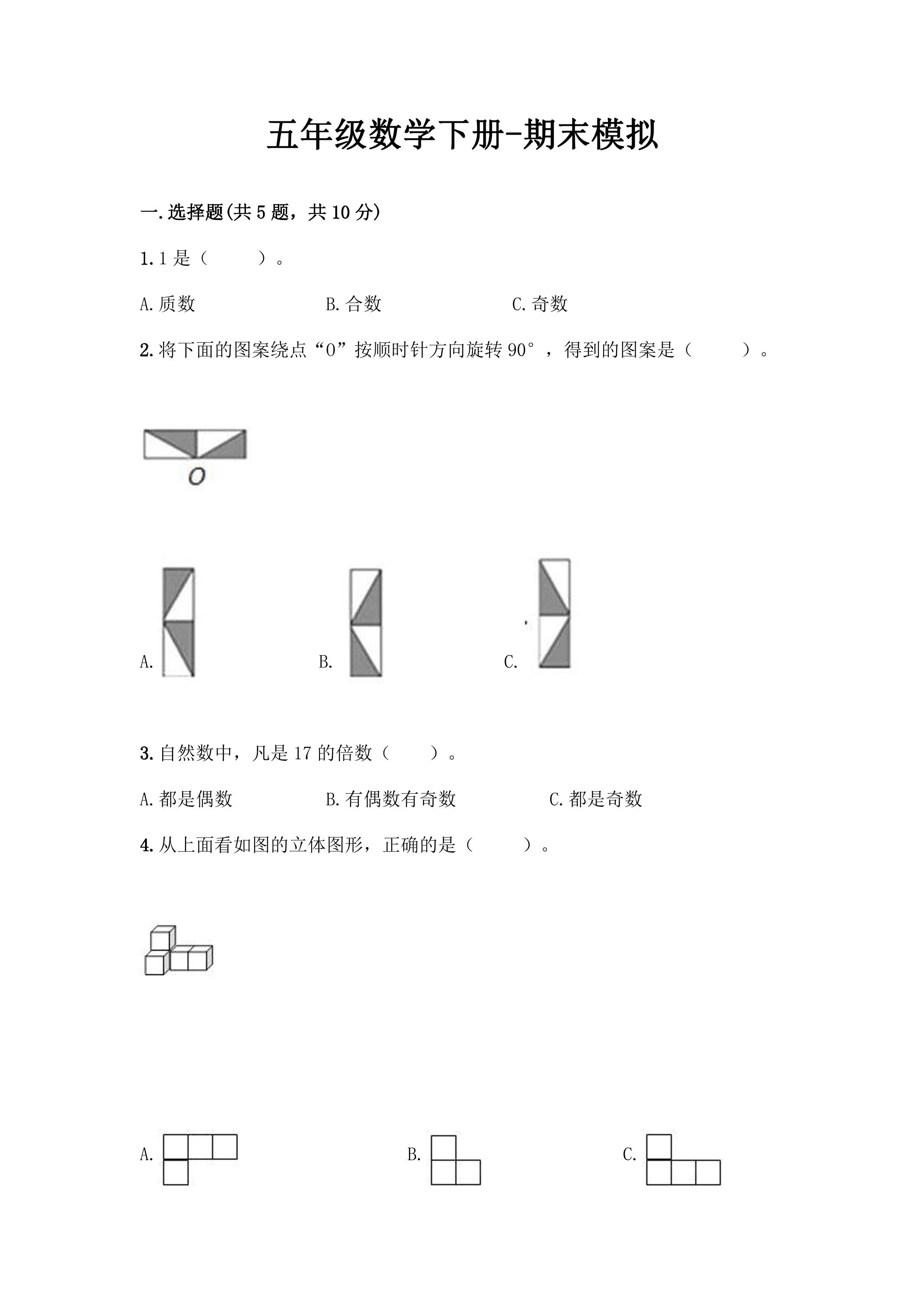 五年级数学下册-期末模拟

一.选择题(共5题，共10分)

1.1是（ ）。

A.质数 B.合数 C.奇数

2.将下面的图案绕点“O”按顺时针方向旋转90°，得到的图案是（ ）。

O

A. B. C.

3.自然数中，凡是17的倍数（ ）。

A.都是偶数 B.有偶数有奇数 C.都是奇数

4.从上面看如图的立体图形，正确的是（ ）。

A. B. C.